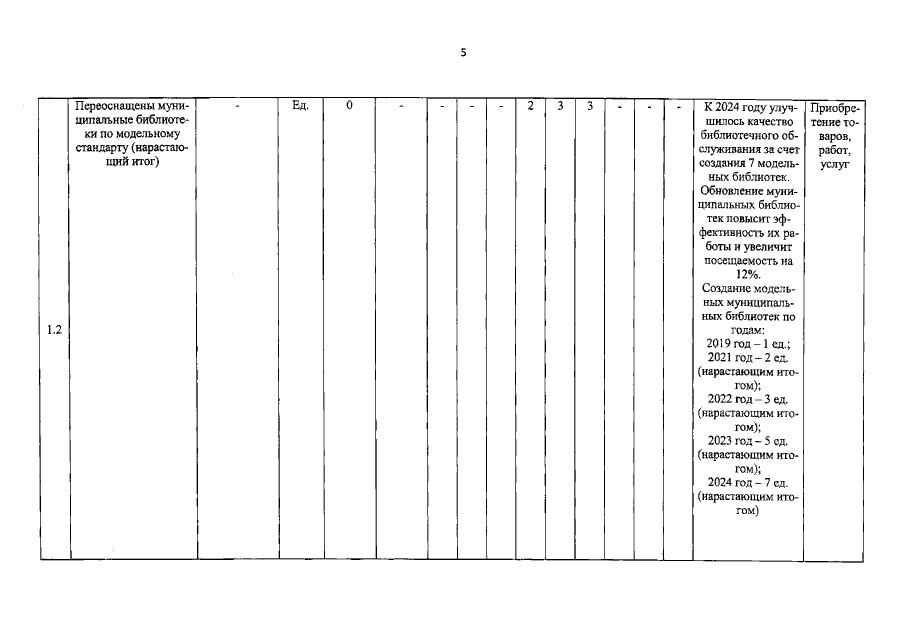 5

| 1.2 | Переоснащены муниципальные библиотеки по модельному стандарту (нарастающий итог) | - | Ед. | 0 | - | - | - | - | 2 | 3 | 3 | - | - | - | К 2024 году улучшилось качество библиотечного обслуживания за счет создания 7 модельных библиотек. Обновление муниципальных библиотек повысит эффективность их работы и увеличит посещаемость на 12%. Создание модельных муниципальных библиотек по годам: 2019 год – 1 ед.; 2021 год – 2 ед. (нарастающим итогом); 2022 год – 3 ед. (нарастающим итогом); 2023 год – 5 ед. (нарастающим итогом); 2024 год – 7 ед. (нарастающим итогом) | Приобретение товаров, работ, услуг |
|---|---|---|---|---|---|---|---|---|---|---|---|---|---|---|---|---|